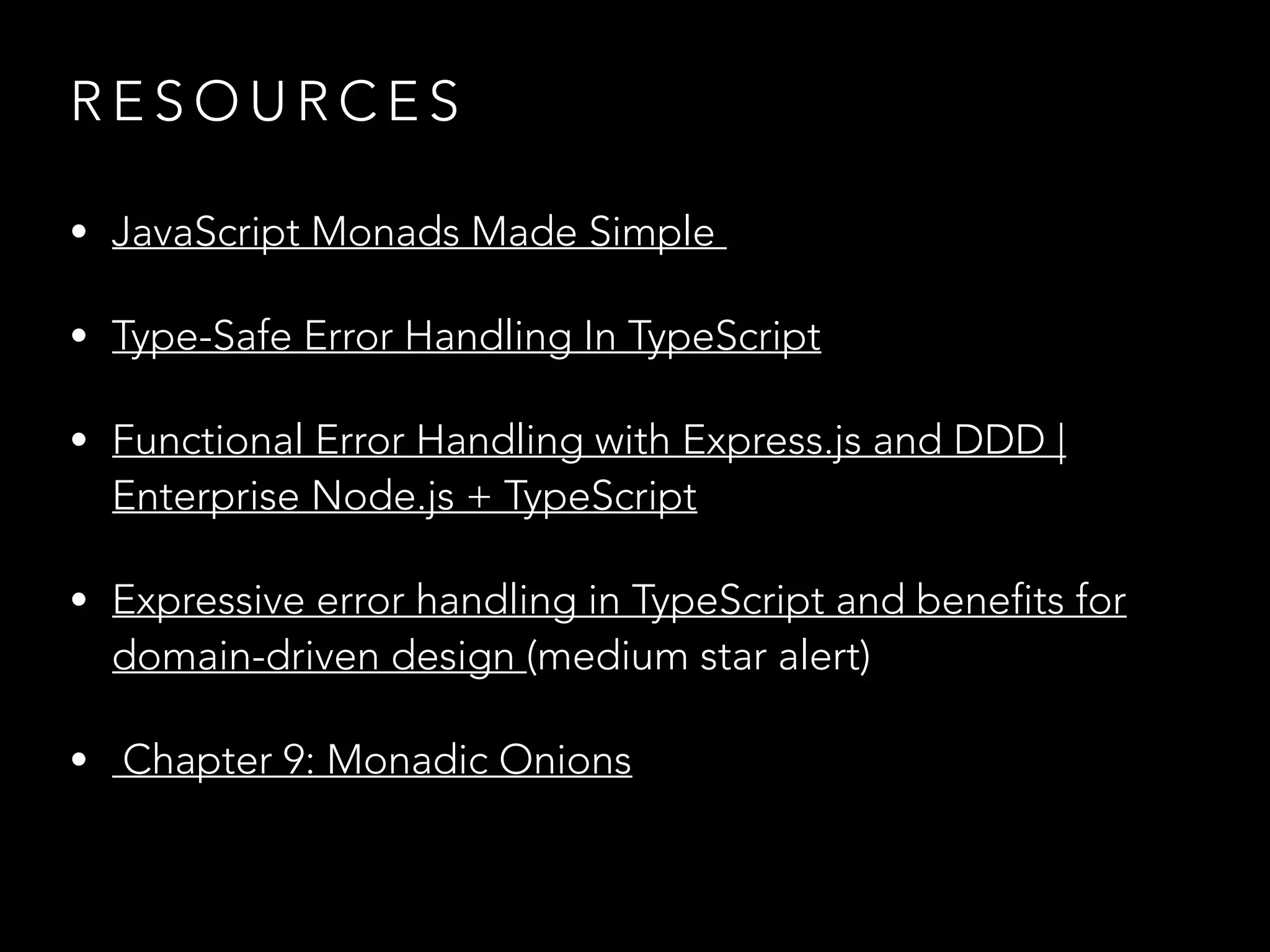 RESOURCES

• JavaScript Monads Made Simple

• Type-Safe Error Handling In TypeScript

• Functional Error Handling with Express.js and DDD | Enterprise Node.js + TypeScript

• Expressive error handling in TypeScript and benefits for domain-driven design (medium star alert)

• Chapter 9: Monadic Onions